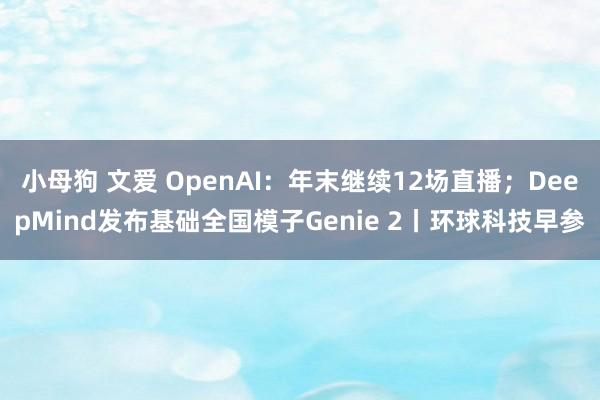 小母狗 文爱 OpenAI：年末继续12场直播；DeepMind发布基础全国模子Genie 2丨环球科技早参